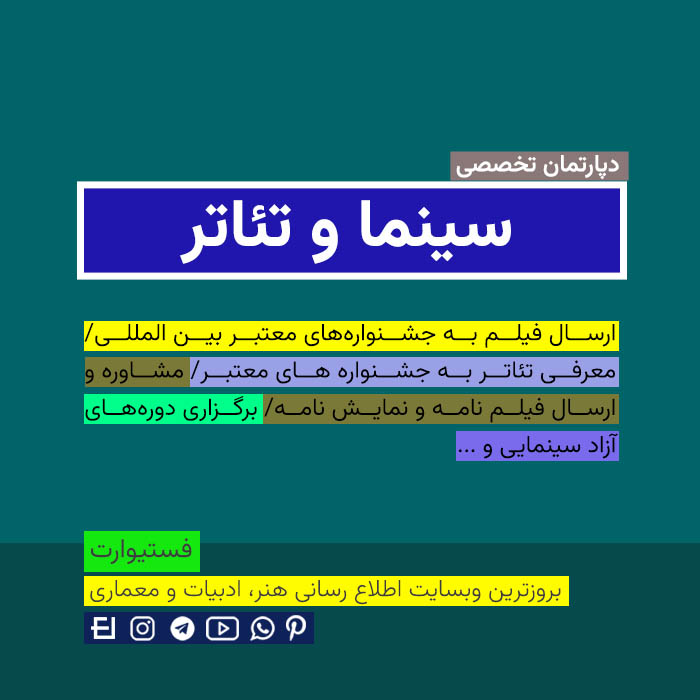 دپارتمان تخصصی

سینما و تئاتر

ارسال فیلم به جشنواره‌های معتبر بین المللی/ معرفی تئاتر به جشنواره های معتبر/ مشاوره و ارسال فیلم نامه و نمایش نامه/ برگزاری دوره‌های آزاد سینمایی و ...

فستیوارت

بروزترین وبسایت اطلاع رسانی هنر، ادبیات و معماری